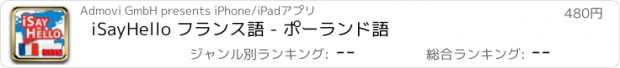 iSAY HELLO

Admovi GmbH presents iPhone/iPadアプリ

480円

iSayHello フランス語 - ポーランド語

ジャンル別ランキング: --

総合ランキング: --